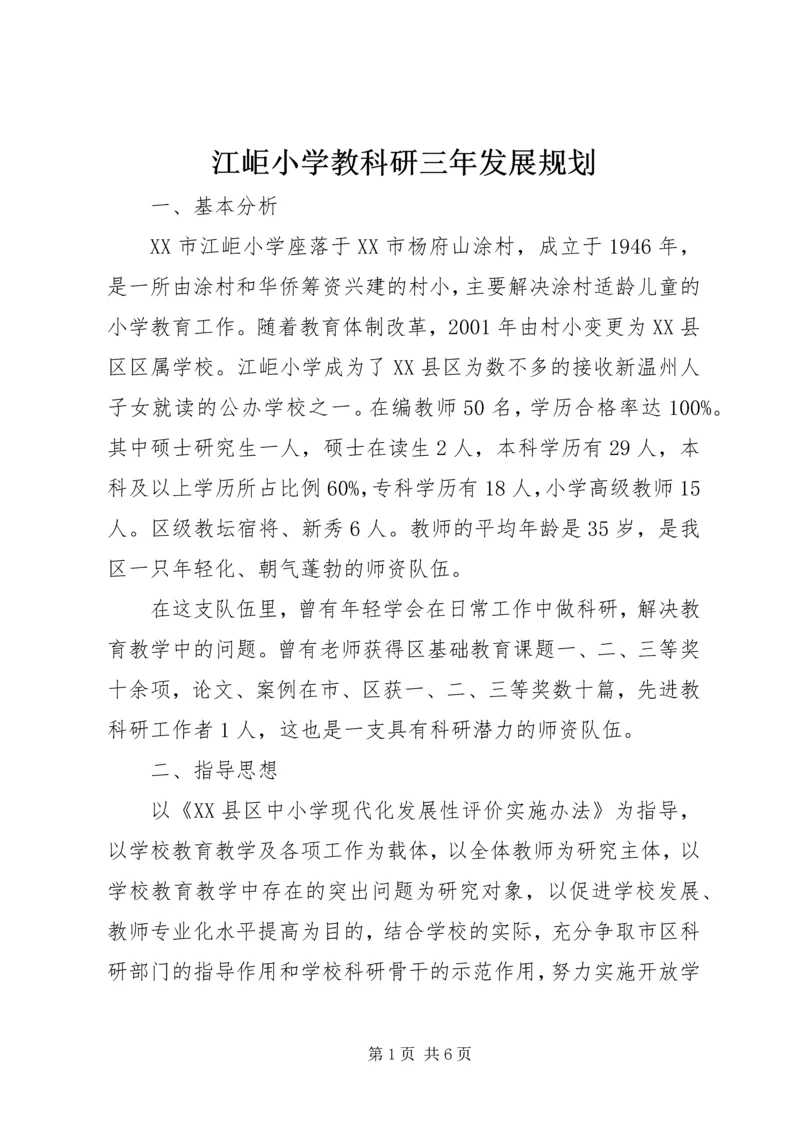 江岠小学教科研三年发展规划

一、基本分析

XX 市江岠小学座落于 XX 市杨府山涂村，成立于 1946 年，是一所由涂村和华侨筹资兴建的村小，主要解决涂村适龄儿童的小学教育工作。随着教育体制改革，2001 年由村小变更为 XX 县区区属学校。江岠小学成为了 XX 县区为数不多的接收新温州人子女就读的公办学校之一。在编教师 50 名，学历合格率达 100%。其中硕士研究生一人，硕士在读生 2 人，本科学历有 29 人，本科及以上学历所占比例 60%，专科学历有 18 人，小学高级教师 15 人。区级教坛宿将、新秀 6 人。教师的平均年龄是 35 岁，是我区一只年轻化、朝气蓬勃的师资队伍。

在这支队伍里，曾有年轻学会在日常工作中做科研，解决教育教学中的问题。曾有老师获得区基础教育课题一、二、三等奖十余项，论文、案例在市、区获一、二、三等奖数十篇，先进教科研工作者 1 人，这也是一支具有科研潜力的师资队伍。

二、指导思想

以《XX 县区中小学现代化发展性评价实施办法》为指导，以学校教育教学及各项工作为载体，以全体教师为研究主体，以学校教育教学中存在的突出问题为研究对象，以促进学校发展、教师专业化水平提高为目的，结合学校的实际，充分争取市区科研部门的指导作用和学校科研骨干的示范作用，努力实施开放学

第 1 页 共 6 页